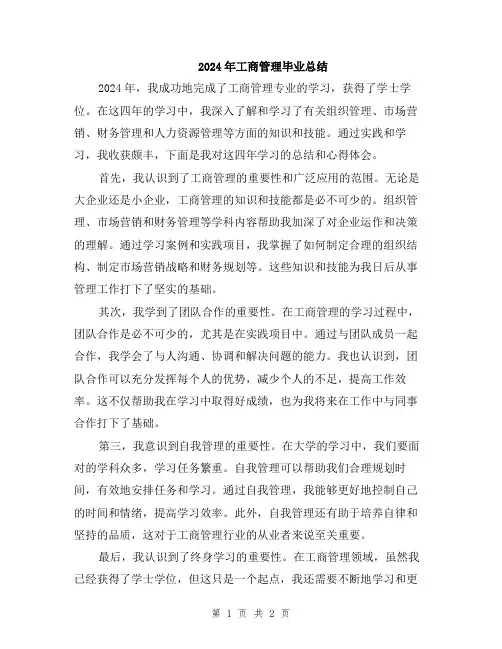 2024年工商管理毕业总结

2024年，我成功地完成了工商管理专业的学习，获得了学士学位。在这四年的学习中，我深入了解和学习了有关组织管理、市场营销、财务管理和人力资源管理等方面的知识和技能。通过实践和学习，我收获颇丰，下面是我对这四年学习的总结和心得体会。

首先，我认识到了工商管理的重要性和广泛应用的范围。无论是大企业还是小企业，工商管理的知识和技能都是必不可少的。组织管理、市场营销和财务管理等学科内容帮助我加深了对企业运作和决策的理解。通过学习案例和实践项目，我掌握了如何制定合理的组织结构、制定市场营销战略和财务规划等。这些知识和技能为我日后从事管理工作打下了坚实的基础。

其次，我学到了团队合作的重要性。在工商管理的学习过程中，团队合作是必不可少的，尤其是在实践项目中。通过与团队成员一起合作，我学会了与人沟通、协调和解决问题的能力。我也认识到，团队合作可以充分发挥每个人的优势，减少个人的不足，提高工作效率。这不仅帮助我在学习中取得好成绩，也为我将来在工作中与同事合作打下了基础。

第三，我意识到自我管理的重要性。在大学的学习中，我们要面对的学科众多，学习任务繁重。自我管理可以帮助我们合理规划时间，有效地安排任务和学习。通过自我管理，我能够更好地控制自己的时间和情绪，提高学习效率。此外，自我管理还有助于培养自律和坚持的品质，这对于工商管理行业的从业者来说至关重要。

最后，我认识到了终身学习的重要性。在工商管理领域，虽然我已经获得了学士学位，但这只是一个起点，我还需要不断地学习和更

第 1 页 共 2 页